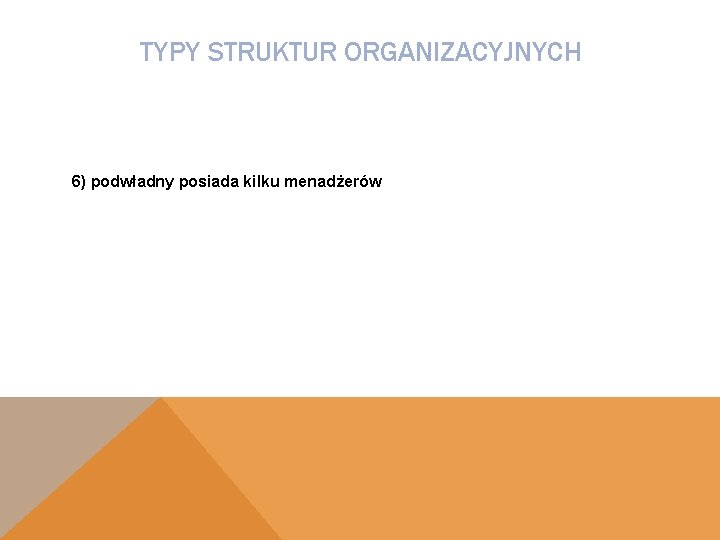 TYPY STRUKTUR ORGANIZACYJNYCH

6) podwładny posiada kilku menadżerów